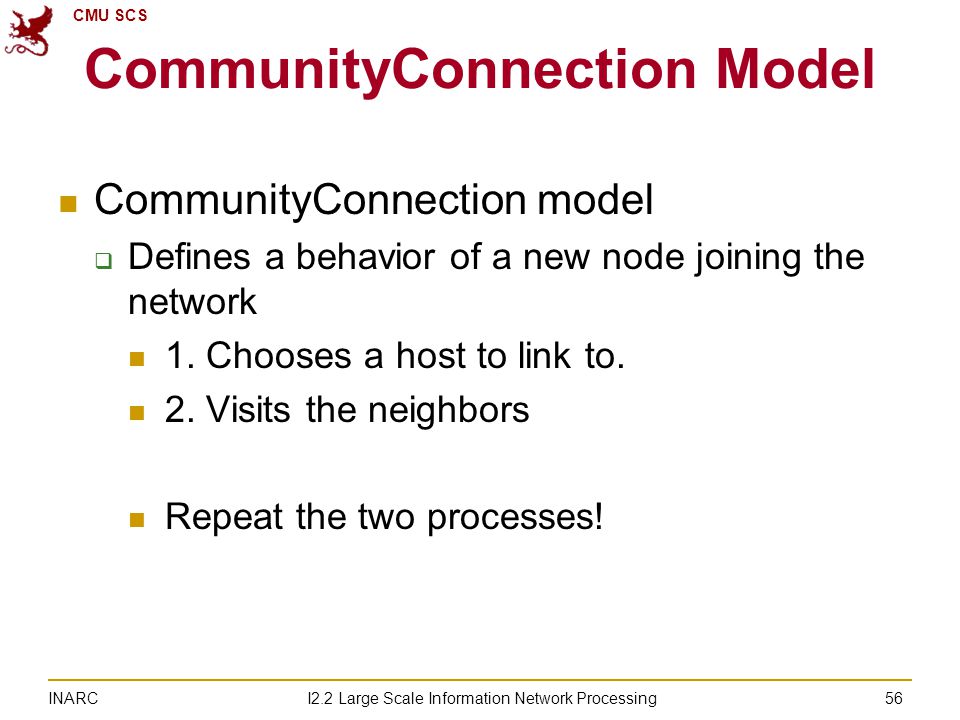 CMU SCS

CommunityConnection Model

CommunityConnection model

Defines a behavior of a new node joining the network

1. Chooses a host to link to.

2. Visits the neighbors

Repeat the two processes!

INARC

I2.2 Large Scale Information Network Processing

56